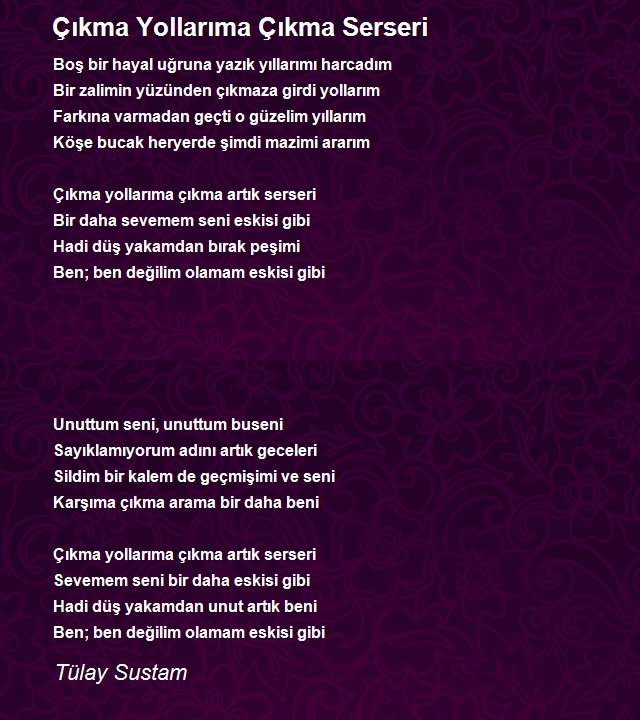 Çıkma Yollarıma Çıkma Serseri

Boş bir hayal uğruna yazık yıllarımı harcadım
Bir zalimin yüzünden çıkmaza girdi yollarım
Farkına varmadan geçti o güzelim yıllarım
Köşe bucak heryerde şimdi mazimi ararım

Çıkma yollarıma çıkma artık serseri
Bir daha sevemem seni eskisi gibi
Hadi düş yakamdan bırak peşimi
Ben; ben değilim olamam eskisi gibi

Unuttum seni, unuttum buseni
Sayıklamıyorum adını artık geceleri
Sildim bir kalem de geçmişimi ve seni
Karşıma çıkma arama bir daha beni

Çıkma yollarıma çıkma artık serseri
Sevemem seni bir daha eskisi gibi
Hadi düş yakamdan unut artık beni
Ben; ben değilim olamam eskisi gibi

Tülay Sustam